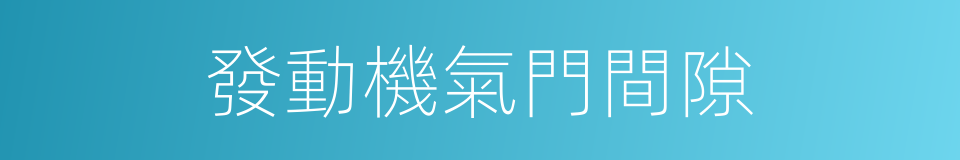 發動機氣門間隙